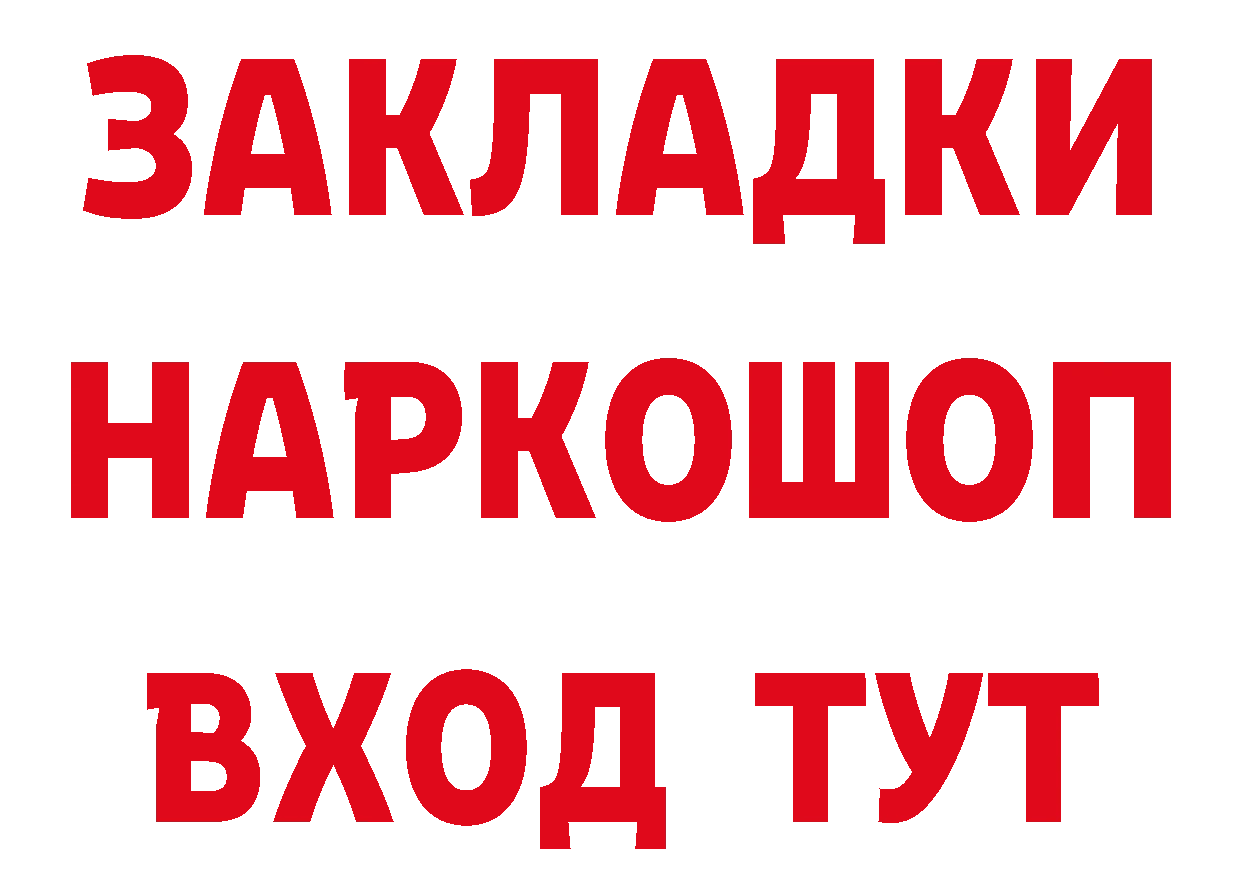 ЗАКЛАДКИ НАРКОШОП ВХОД ТУТ